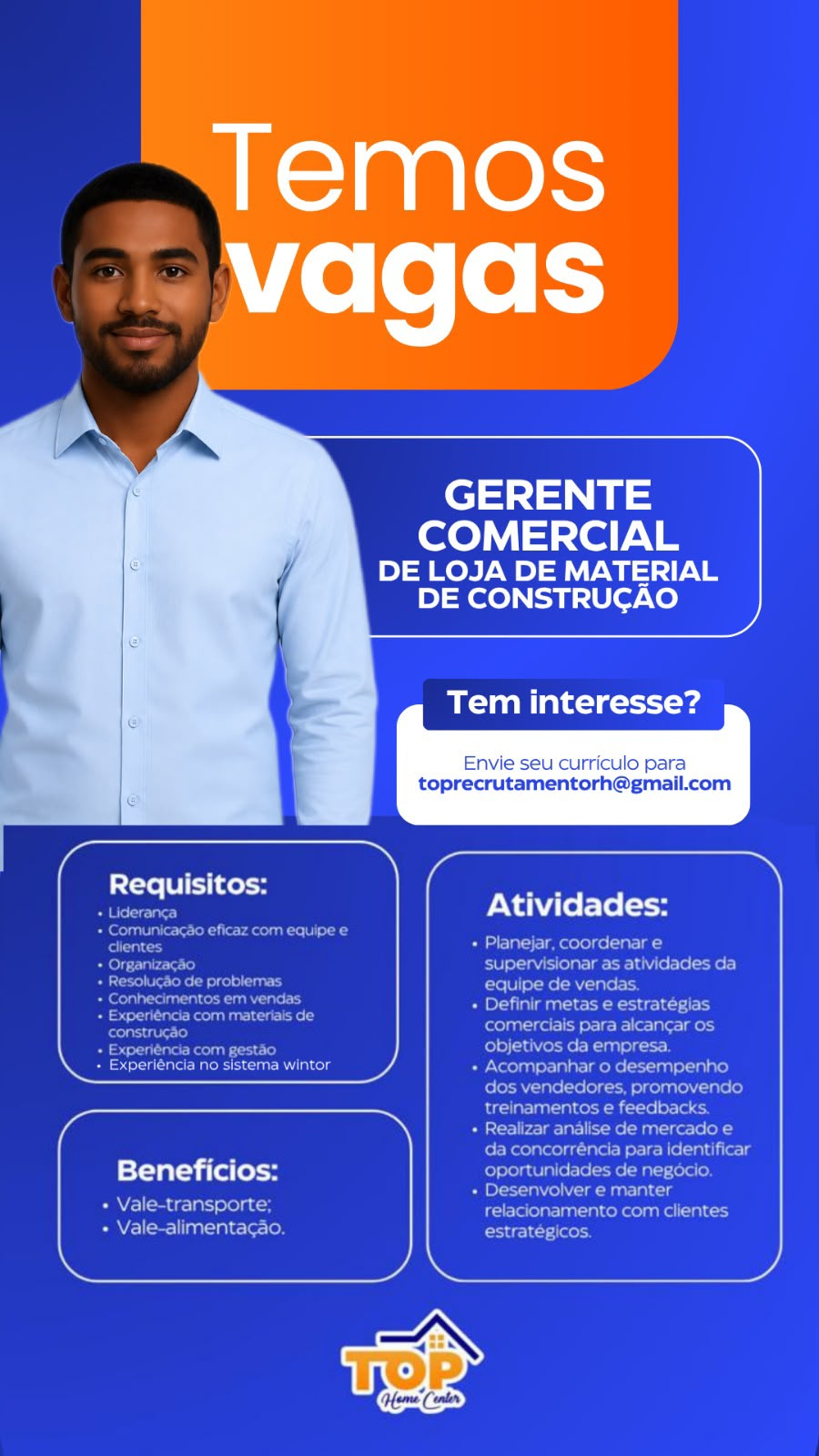 Temos vagas

GERENTE COMERCIAL
DE LOJA DE MATERIAL DE CONSTRUÇÃO

Tem interesse?

Envie seu currículo para
toprecrutamentorh@gmail.com

Requisitos:
• Liderança
• Comunicação eficaz com equipe e clientes
• Organização
• Resolução de problemas
• Conhecimentos em vendas
• Experiência com materiais de construção
• Experiência com gestão
• Experiência no sistema wintor

Benefícios:
• Vale-transporte;
• Vale-alimentação.

Atividades:
• Planejar, coordenar e supervisionar as atividades da equipe de vendas.
• Definir metas e estratégias comerciais para alcançar os objetivos da empresa.
• Acompanhar o desempenho dos vendedores, promovendo treinamentos e feedbacks.
• Realizar análise de mercado e da concorrência para identificar oportunidades de negócio.
• Desenvolver e manter relacionamento com clientes estratégicos.

TOP
Home Center